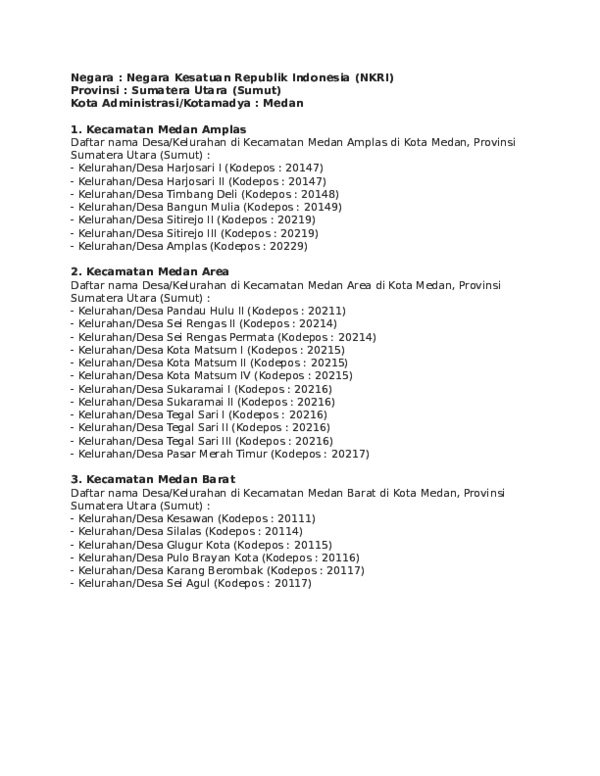 Negara : Negara Kesatuan Republik Indonesia (NKRI)
Provinsi : Sumatera Utara (Sumut)
Kota Administrasi/Kotamadya : Medan

1. Kecamatan Medan Amplas
Daftar nama Desa/Kelurahan di Kecamatan Medan Amplas di Kota Medan, Provinsi Sumatera Utara (Sumut) :
- Kelurahan/Desa Harjosari I (Kodepos : 20147)
- Kelurahan/Desa Harjosari II (Kodepos : 20147)
- Kelurahan/Desa Timbang Deli (Kodepos : 20148)
- Kelurahan/Desa Bangun Mulia (Kodepos : 20149)
- Kelurahan/Desa Sitirejo II (Kodepos : 20219)
- Kelurahan/Desa Sitirejo III (Kodepos : 20219)
- Kelurahan/Desa Amplas (Kodepos : 20229)

2. Kecamatan Medan Area
Daftar nama Desa/Kelurahan di Kecamatan Medan Area di Kota Medan, Provinsi Sumatera Utara (Sumut) :
- Kelurahan/Desa Pandau Hulu II (Kodepos : 20211)
- Kelurahan/Desa Sei Rengas II (Kodepos : 20214)
- Kelurahan/Desa Sei Rengas Permata (Kodepos : 20214)
- Kelurahan/Desa Kota Matsum I (Kodepos : 20215)
- Kelurahan/Desa Kota Matsum II (Kodepos : 20215)
- Kelurahan/Desa Kota Matsum IV (Kodepos : 20215)
- Kelurahan/Desa Sukaramai I (Kodepos : 20216)
- Kelurahan/Desa Sukaramai II (Kodepos : 20216)
- Kelurahan/Desa Tegal Sari I (Kodepos : 20216)
- Kelurahan/Desa Tegal Sari II (Kodepos : 20216)
- Kelurahan/Desa Tegal Sari III (Kodepos : 20216)
- Kelurahan/Desa Pasar Merah Timur (Kodepos : 20217)

3. Kecamatan Medan Barat
Daftar nama Desa/Kelurahan di Kecamatan Medan Barat di Kota Medan, Provinsi Sumatera Utara (Sumut) :
- Kelurahan/Desa Kesawan (Kodepos : 20111)
- Kelurahan/Desa Silalas (Kodepos : 20114)
- Kelurahan/Desa Glugur Kota (Kodepos : 20115)
- Kelurahan/Desa Pulo Brayan Kota (Kodepos : 20116)
- Kelurahan/Desa Karang Berombak (Kodepos : 20117)
- Kelurahan/Desa Sei Agul (Kodepos : 20117)